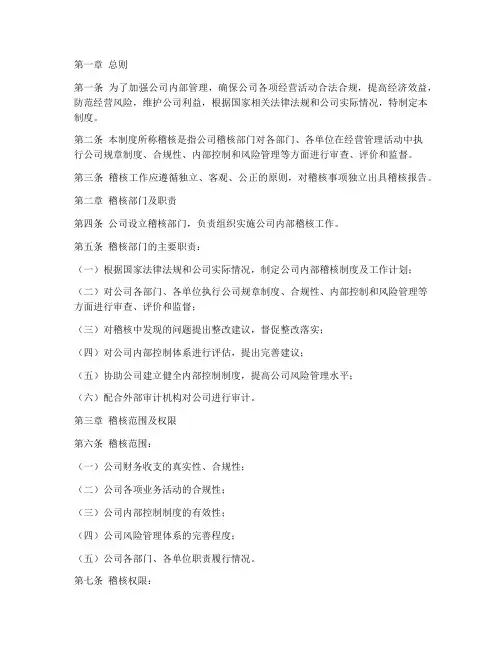 第一章 总则

第一条 为了加强公司内部管理，确保公司各项经营活动合法合规，提高经济效益，防范经营风险，维护公司利益，根据国家相关法律法规和公司实际情况，特制定本制度。

第二条 本制度所称稽核是指公司稽核部门对各部门、各单位在经营管理活动中执行公司规章制度、合规性、内部控制和风险管理等方面进行审查、评价和监督。

第三条 稽核工作应遵循独立、客观、公正的原则，对稽核事项独立出具稽核报告。

第二章 稽核部门及职责

第四条 公司设立稽核部门，负责组织实施公司内部稽核工作。

第五条 稽核部门的主要职责：

（一）根据国家法律法规和公司实际情况，制定公司内部稽核制度及工作计划；

（二）对公司各部门、各单位执行公司规章制度、合规性、内部控制和风险管理等方面进行审查、评价和监督；

（三）对稽核中发现的问题提出整改建议，督促整改落实；

（四）对公司内部控制体系进行评估，提出完善建议；

（五）协助公司建立健全内部控制制度，提高公司风险管理水平；

（六）配合外部审计机构对公司进行审计。

第三章 稽核范围及权限

第六条 稽核范围：

（一）公司财务收支的真实性、合规性；

（二）公司各项业务活动的合规性；

（三）公司内部控制制度的有效性；

（四）公司风险管理体系的完善程度；

（五）公司各部门、各单位职责履行情况。

第七条 稽核权限：